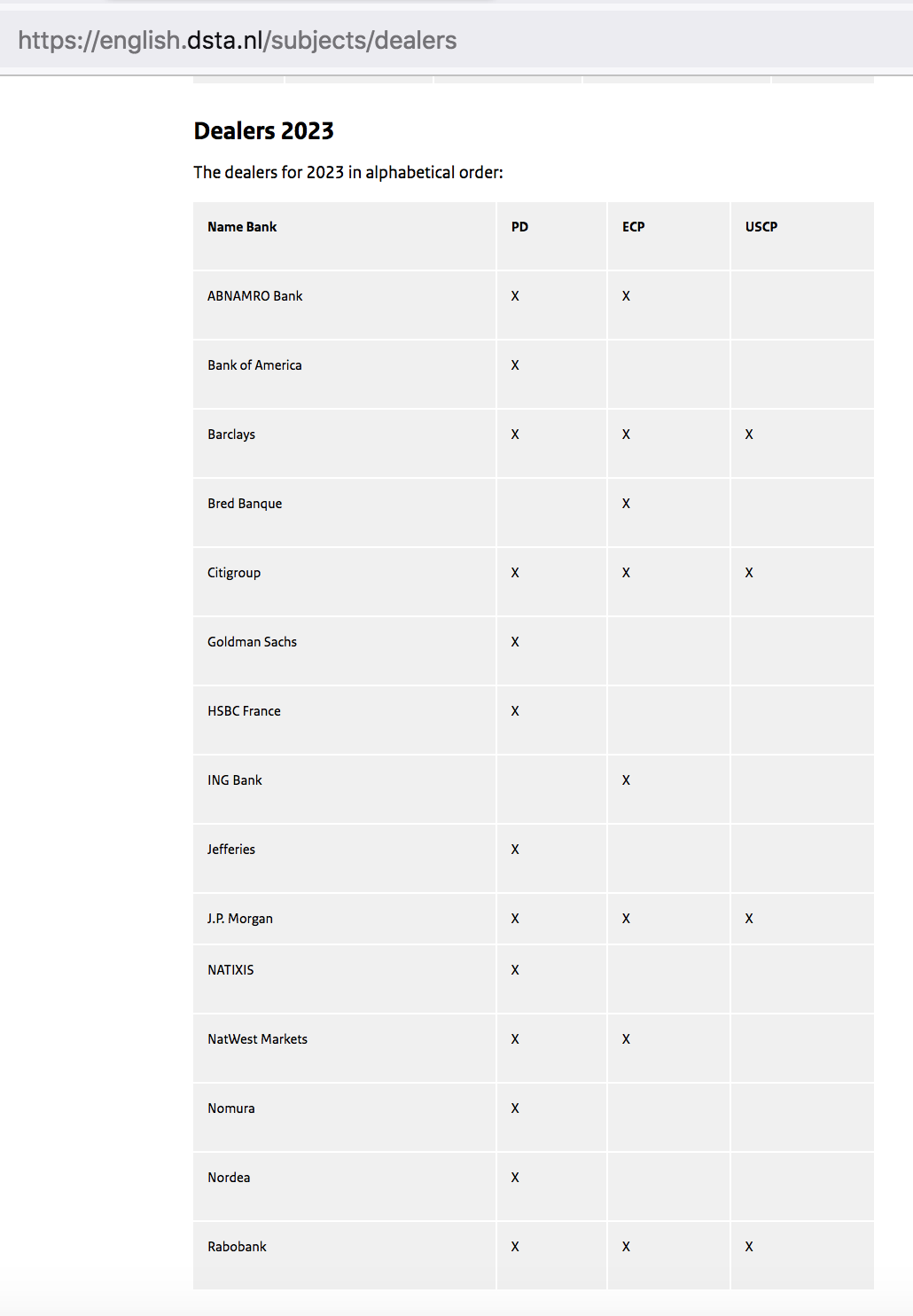 https://english.dsta.nl/subjects/dealers

Dealers 2023

The dealers for 2023 in alphabetical order:

| Name Bank | PD | ECP | USCP |
|---|---|---|---|
| ABNAMRO Bank | X | X | |
| Bank of America | X | | |
| Barclays | X | X | X |
| Bred Banque | | X | |
| Citigroup | X | X | X |
| Goldman Sachs | X | | |
| HSBC France | X | | |
| ING Bank | | X | |
| Jefferies | X | | |
| J.P. Morgan | X | X | X |
| NATIXIS | X | | |
| NatWest Markets | X | X | |
| Nomura | X | | |
| Nordea | X | | |
| Rabobank | X | X | X |